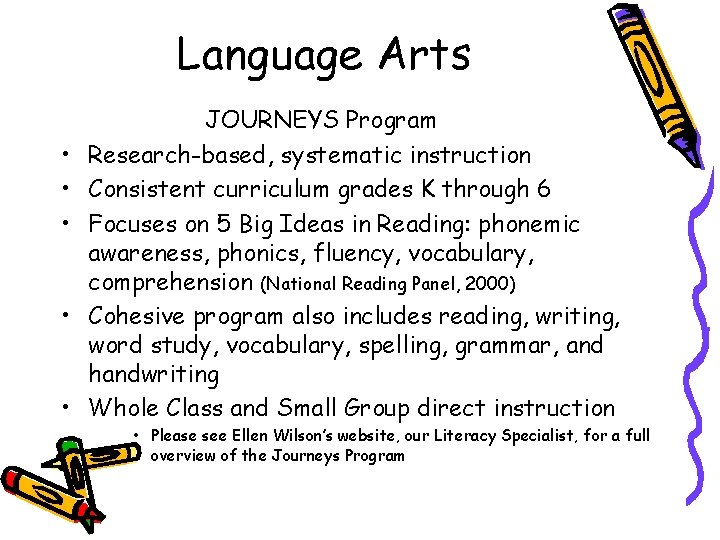 Language Arts

JOURNEYS Program

• Research-based, systematic instruction
• Consistent curriculum grades K through 6
• Focuses on 5 Big Ideas in Reading: phonemic awareness, phonics, fluency, vocabulary, comprehension (National Reading Panel, 2000)
• Cohesive program also includes reading, writing, word study, vocabulary, spelling, grammar, and handwriting
• Whole Class and Small Group direct instruction
  • Please see Ellen Wilson's website, our Literacy Specialist, for a full overview of the Journeys Program